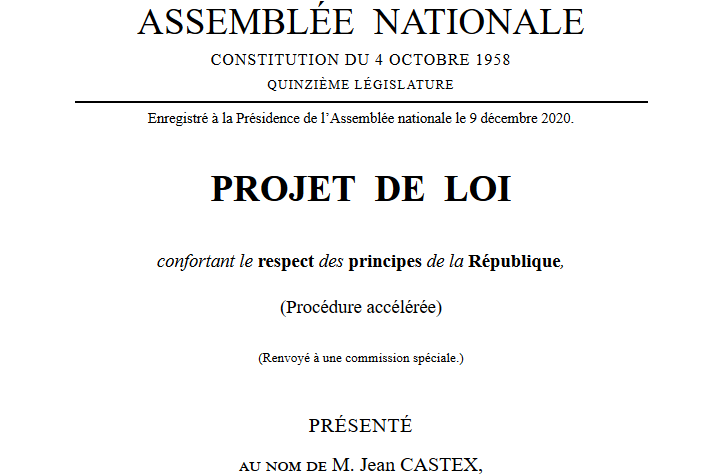 ASSEMBLÉE NATIONALE

CONSTITUTION DU 4 OCTOBRE 1958

QUINZIÈME LÉGISLATURE

Enregistré à la Présidence de l'Assemblée nationale le 9 décembre 2020.

PROJET DE LOI

confortant le respect des principes de la République,

(Procédure accélérée)

(Renvoyé à une commission spéciale.)

PRÉSENTÉ

AU NOM DE M. Jean CASTEX,